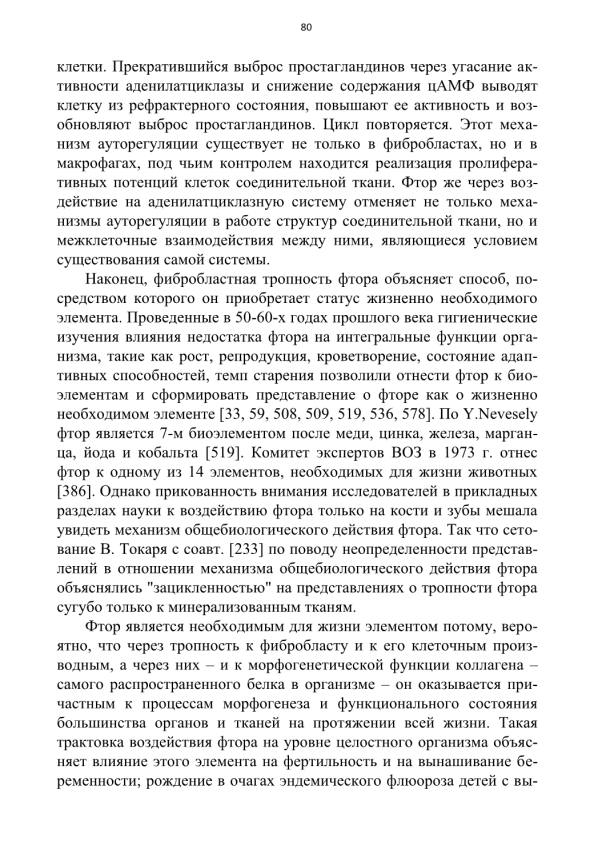 80

клетки. Прекратившийся выброс простагландинов через угасание активности аденилатциклазы и снижение содержания цАМФ выводят клетку из рефрактерного состояния, повышают ее активность и возобновляют выброс простагландинов. Цикл повторяется. Этот механизм ауторегуляции существует не только в фибробластах, но и в макрофагах, под чьим контролем находится реализация пролиферативных потенций клеток соединительной ткани. Фтор же через воздействие на аденилатциклазную систему отменяет не только механизмы ауторегуляции в работе структур соединительной ткани, но и межклеточные взаимодействия между ними, являющиеся условием существования самой системы.

Наконец, фибробластная тропность фтора объясняет способ, посредством которого он приобретает статус жизненно необходимого элемента. Проведенные в 50-60-х годах прошлого века гигиенические изучения влияния недостатка фтора на интегральные функции организма, такие как рост, репродукция, кроветворение, состояние адаптивных способностей, темп старения позволили отнести фтор к биоэлементам и сформировать представление о фторе как о жизненно необходимом элементе [33, 59, 508, 509, 519, 536, 578]. По Y.Nevesely фтор является 7-м биоэлементом после меди, цинка, железа, марганца, йода и кобальта [519]. Комитет экспертов ВОЗ в 1973 г. отнес фтор к одному из 14 элементов, необходимых для жизни животных [386]. Однако прикованность внимания исследователей в прикладных разделах науки к воздействию фтора только на кости и зубы мешала увидеть механизм общебиологического действия фтора. Так что сетование В. Токаря с соавт. [233] по поводу неопределенности представлений в отношении механизма общебиологического действия фтора объяснялись "зацикленностью" на представлениях о тропности фтора сугубо только к минерализованным тканям.

Фтор является необходимым для жизни элементом потому, вероятно, что через тропность к фибробласту и к его клеточным производным, а через них – и к морфогенетической функции коллагена – самого распространенного белка в организме – он оказывается причастным к процессам морфогенеза и функционального состояния большинства органов и тканей на протяжении всей жизни. Такая трактовка воздействия фтора на уровне целостного организма объясняет влияние этого элемента на фертильность и на вынашивание беременности; рождение в очагах эндемического флюороза детей с вы-